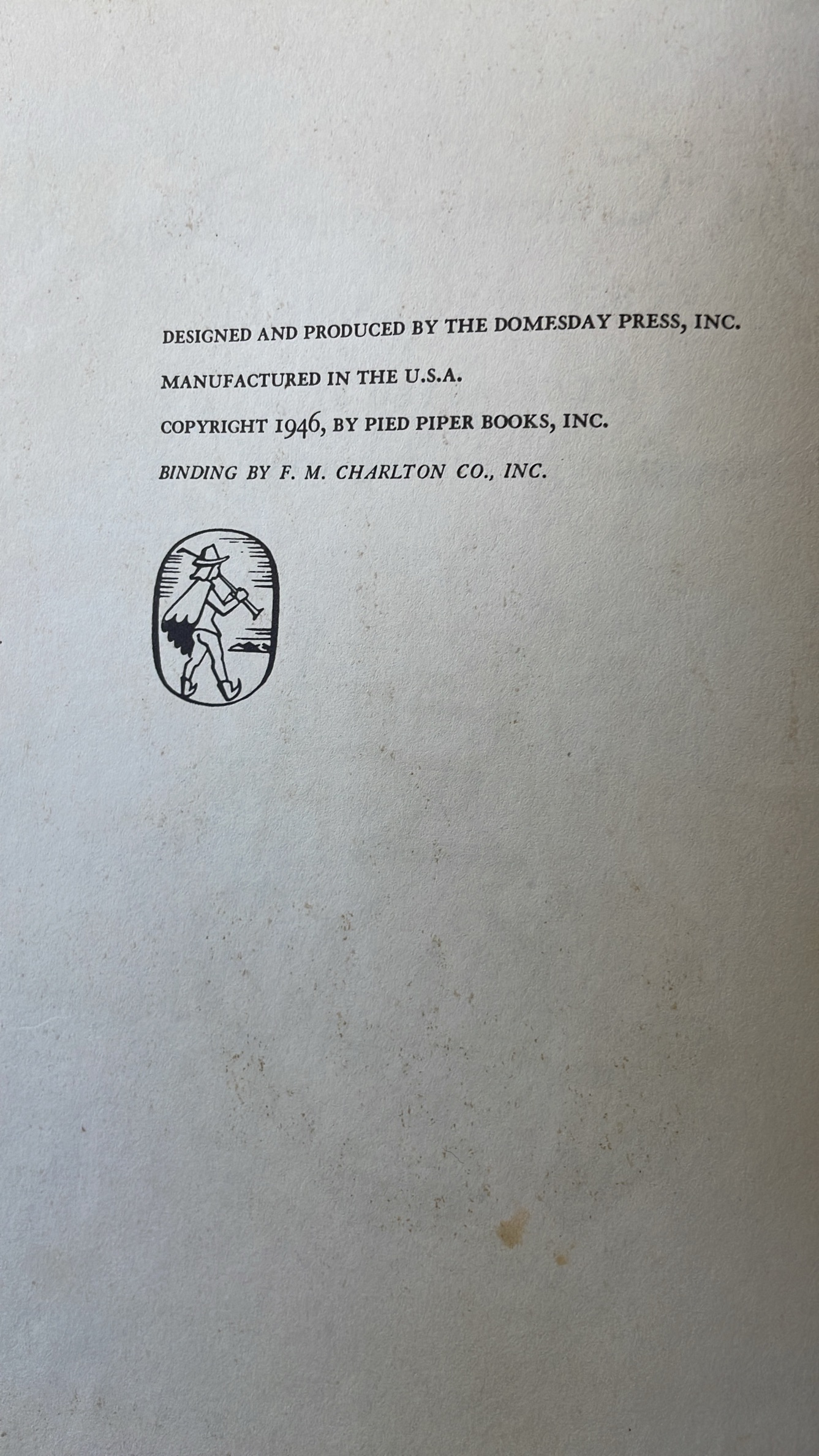 DESIGNED AND PRODUCED BY THE DOMESDAY PRESS, INC.

MANUFACTURED IN THE U.S.A.

COPYRIGHT 1946, BY PIED PIPER BOOKS, INC.

BINDING BY F. M. CHARLTON CO., INC.